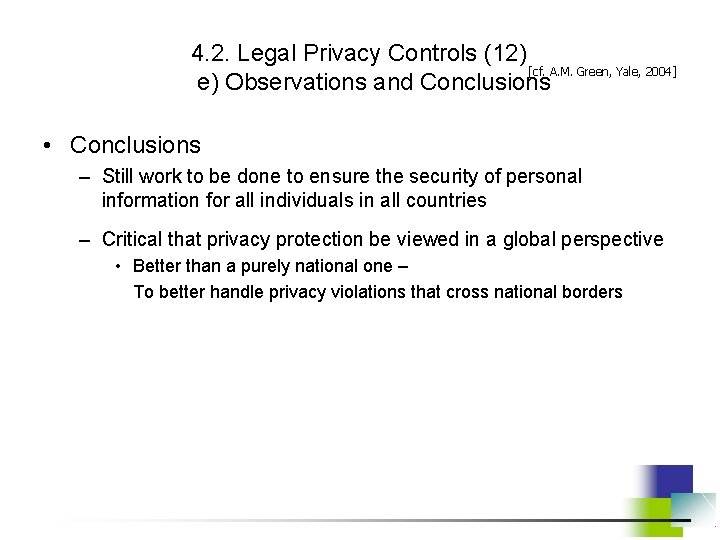 4.2. Legal Privacy Controls (12)
e) Observations and Conclusions [cf. A.M. Green, Yale, 2004]

• Conclusions
– Still work to be done to ensure the security of personal information for all individuals in all countries
– Critical that privacy protection be viewed in a global perspective
• Better than a purely national one –
To better handle privacy violations that cross national borders